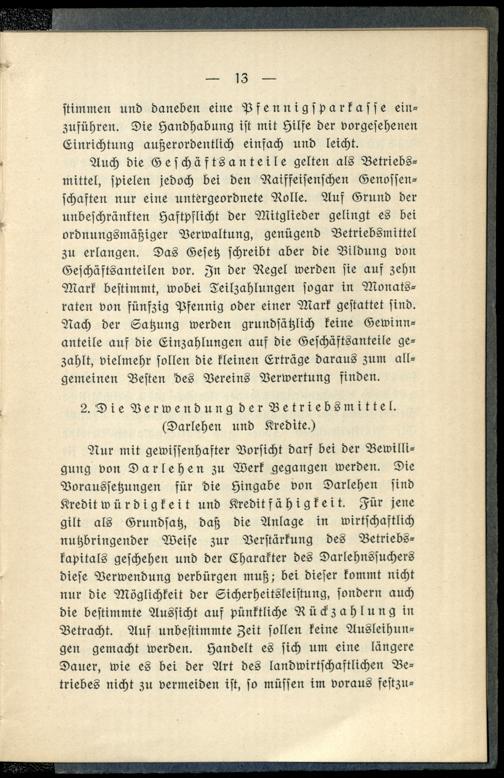 — 13 —

stimmen und daneben eine Pfennigsparkasse einzuführen. Die Handhabung ist mit Hilfe der vorgesehenen Einrichtung außerordentlich einfach und leicht.

Auch die Geschäftsanteile gelten als Betriebsmittel, spielen jedoch bei den Raiffeisenschen Genossenschaften nur eine untergeordnete Rolle. Auf Grund der unbeschränkten Haftpflicht der Mitglieder gelingt es bei ordnungsmäßiger Verwaltung, genügend Betriebsmittel zu erlangen. Das Gesetz schreibt aber die Bildung von Geschäftsanteilen vor. In der Regel werden sie auf zehn Mark bestimmt, wobei Teilzahlungen sogar in Monatsraten von fünfzig Pfennig oder einer Mark gestattet sind. Nach der Satzung werden grundsätzlich keine Gewinnanteile auf die Einzahlungen auf die Geschäftsanteile gezahlt, vielmehr sollen die kleinen Erträge daraus zum allgemeinen Besten des Vereins Verwertung finden.

2. Die Verwendung der Betriebsmittel. (Darlehen und Kredite.)

Nur mit gewissenhafter Vorsicht darf bei der Bewilligung von Darlehen zu Werk gegangen werden. Die Voraussetzungen für die Hingabe von Darlehen sind Kreditwürdigkeit und Kreditfähigkeit. Für jene gilt als Grundsatz, daß die Anlage in wirtschaftlich nutzbringender Weise zur Verstärkung des Betriebskapitals geschehen und der Charakter des Darlehnssuchers diese Verwendung verbürgen muß; bei dieser kommt nicht nur die Möglichkeit der Sicherheitsleistung, sondern auch die bestimmte Aussicht auf pünktliche Rückzahlung in Betracht. Auf unbestimmte Zeit sollen keine Ausleihungen gemacht werden. Handelt es sich um eine längere Dauer, wie es bei der Art des landwirtschaftlichen Betriebes nicht zu vermeiden ist, so müssen im voraus festzu-